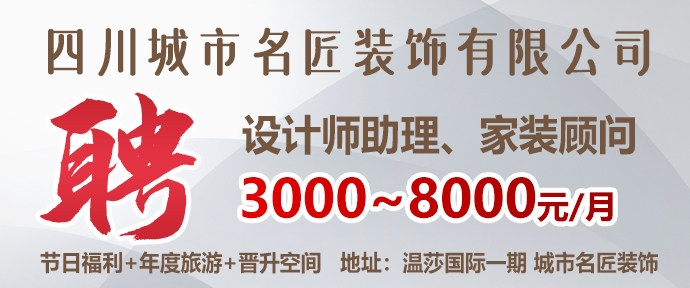 四川城市名匠装饰有限公司

聘

设计师助理、家装顾问

3000~8000元/月

节日福利+年度旅游+晋升空间　地址：温莎国际一期 城市名匠装饰